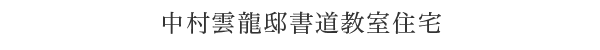 中村雲龍邸書道教室住宅